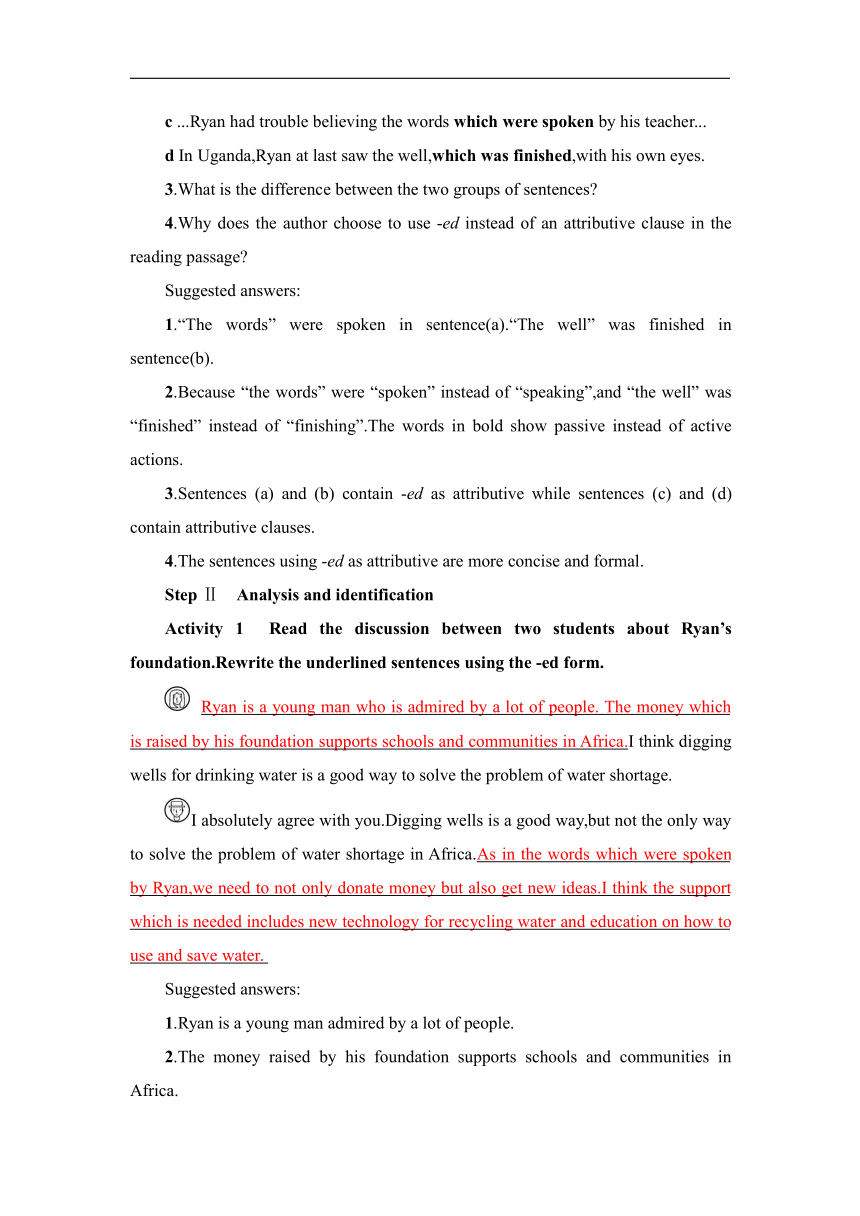 c ...Ryan had trouble believing the words which were spoken by his teacher...

d In Uganda,Ryan at last saw the well,which was finished,with his own eyes.

3.What is the difference between the two groups of sentences?

4.Why does the author choose to use -ed instead of an attributive clause in the reading passage?

Suggested answers:

1.“The words” were spoken in sentence(a).“The well” was finished in sentence(b).

2.Because “the words” were “spoken” instead of “speaking”,and “the well” was “finished” instead of “finishing”.The words in bold show passive instead of active actions.

3.Sentences (a) and (b) contain -ed as attributive while sentences (c) and (d) contain attributive clauses.

4.The sentences using -ed as attributive are more concise and formal.

Step Ⅱ Analysis and identification

Activity 1 Read the discussion between two students about Ryan’s foundation.Rewrite the underlined sentences using the -ed form.

Ryan is a young man who is admired by a lot of people. The money which is raised by his foundation supports schools and communities in Africa.I think digging wells for drinking water is a good way to solve the problem of water shortage.

I absolutely agree with you.Digging wells is a good way,but not the only way to solve the problem of water shortage in Africa.As in the words which were spoken by Ryan,we need to not only donate money but also get new ideas.I think the support which is needed includes new technology for recycling water and education on how to use and save water.

Suggested answers:

1.Ryan is a young man admired by a lot of people.

2.The money raised by his foundation supports schools and communities in Africa.